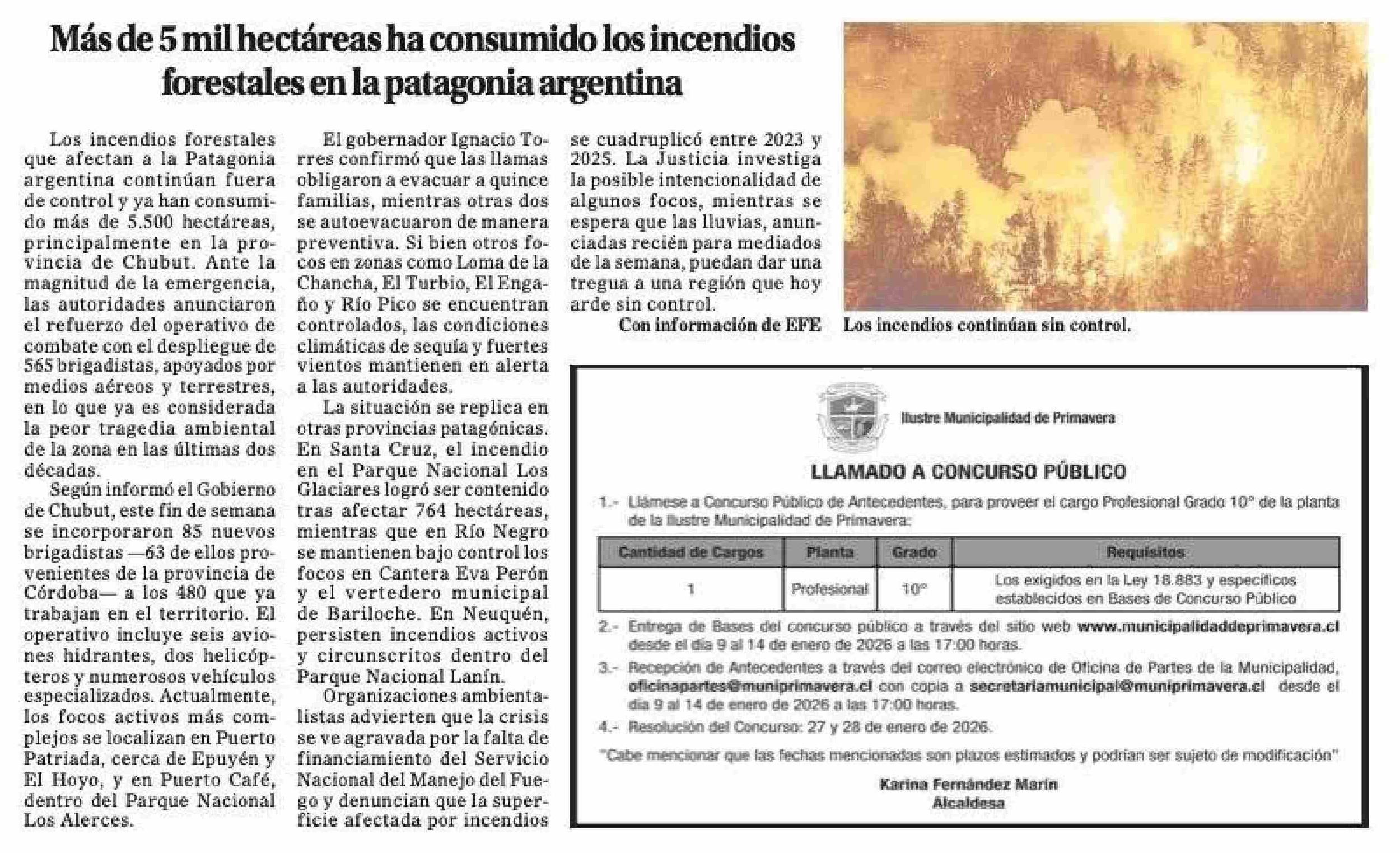 Más de 5 mil hectáreas ha consumido los incendios forestales en la patagonia argentina

Los incendios forestales que afectan a la Patagonia argentina continúan fuera de control y ya han consumido más de 5.500 hectáreas, principalmente en la provincia de Chubut. Ante la magnitud de la emergencia, las autoridades anunciaron el refuerzo del operativo de combate con el despliegue de 565 brigadistas, apoyados por medios aéreos y terrestres, en lo que ya es considerada la peor tragedia ambiental de la zona en las últimas dos décadas.

Según informó el Gobierno de Chubut, este fin de semana se incorporaron 85 nuevos brigadistas —63 de ellos provenientes de la provincia de Córdoba— a los 480 que ya trabajan en el territorio. El operativo incluye seis aviones hidrantes, dos helicópteros y numerosos vehículos especializados. Actualmente, los focos activos más complejos se localizan en Puerto Patriada, cerca de Epuyén y El Hoyo, y en Puerto Café, dentro del Parque Nacional Los Alerces.

El gobernador Ignacio Torres confirmó que las llamas obligaron a evacuar a quince familias, mientras otras dos se autoevacuaron de manera preventiva. Si bien otros focos en zonas como Loma de la Chancha, El Turbio, El Engaño y Río Pico se encuentran controlados, las condiciones climáticas de sequía y fuertes vientos mantienen en alerta a las autoridades.

La situación se replica en otras provincias patagónicas. En Santa Cruz, el incendio en el Parque Nacional Los Glaciares logró ser contenido tras afectar 764 hectáreas, mientras que en Río Negro se mantienen bajo control los focos en Cantera Eva Perón y el vertedero municipal de Bariloche. En Neuquén, persisten incendios activos y circunscritos dentro del Parque Nacional Lanín.

Organizaciones ambientalistas advierten que la crisis se ve agravada por la falta de financiamiento del Servicio Nacional del Manejo del Fuego y denuncian que la superficie afectada por incendios se cuadruplicó entre 2023 y 2025. La Justicia investiga la posible intencionalidad de algunos focos, mientras se espera que las lluvias, anunciadas recién para mediados de la semana, puedan dar una tregua a una región que hoy arde sin control.

Con información de EFE

Los incendios continúan sin control.

Ilustre Municipalidad de Primavera

LLAMADO A CONCURSO PÚBLICO

1.- Llámese a Concurso Público de Antecedentes, para proveer el cargo Profesional Grado 10° de la planta de la Ilustre Municipalidad de Primavera:

| Cantidad de Cargos | Planta | Grado | Requisitos |
|---|---|---|---|
| 1 | Profesional | 10° | Los exigidos en la Ley 18.883 y específicos establecidos en Bases de Concurso Público |

2.- Entrega de Bases del concurso público a través del sitio web www.municipalidaddeprimavera.cl desde el día 9 al 14 de enero de 2026 a las 17:00 horas.

3.- Recepción de Antecedentes a través del correo electrónico de Oficina de Partes de la Municipalidad, oficinapartes@muniprimavera.cl con copia a secretariamunicipal@muniprimavera.cl desde el día 9 al 14 de enero de 2026 a las 17:00 horas.

4.- Resolución del Concurso: 27 y 28 de enero de 2026.

"Cabe mencionar que las fechas mencionadas son plazos estimados y podrían ser sujeto de modificación"

Karina Fernández Marín
Alcaldesa